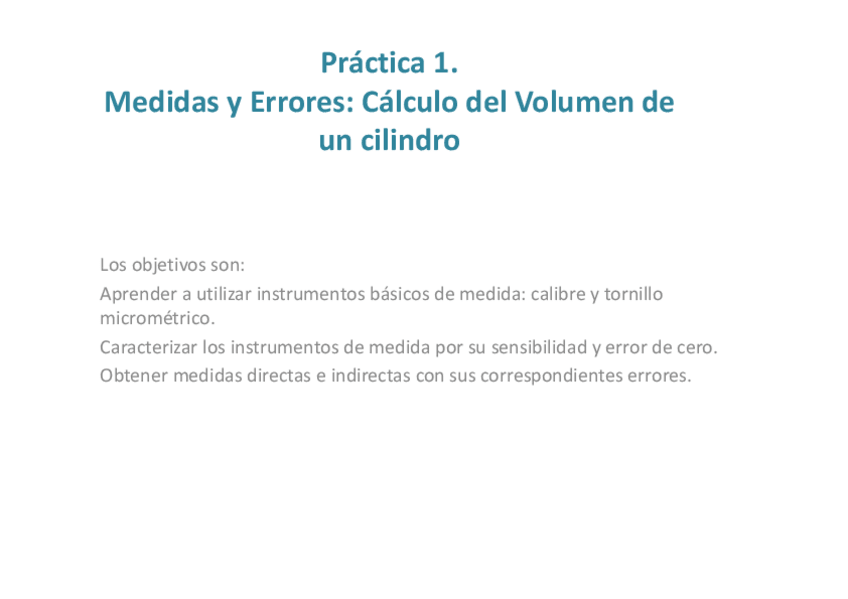 Práctica 1.
Medidas y Errores: Cálculo del Volumen de un cilindro

Los objetivos son:

Aprender a utilizar instrumentos básicos de medida: calibre y tornillo micrométrico.

Caracterizar los instrumentos de medida por su sensibilidad y error de cero.

Obtener medidas directas e indirectas con sus correspondientes errores.